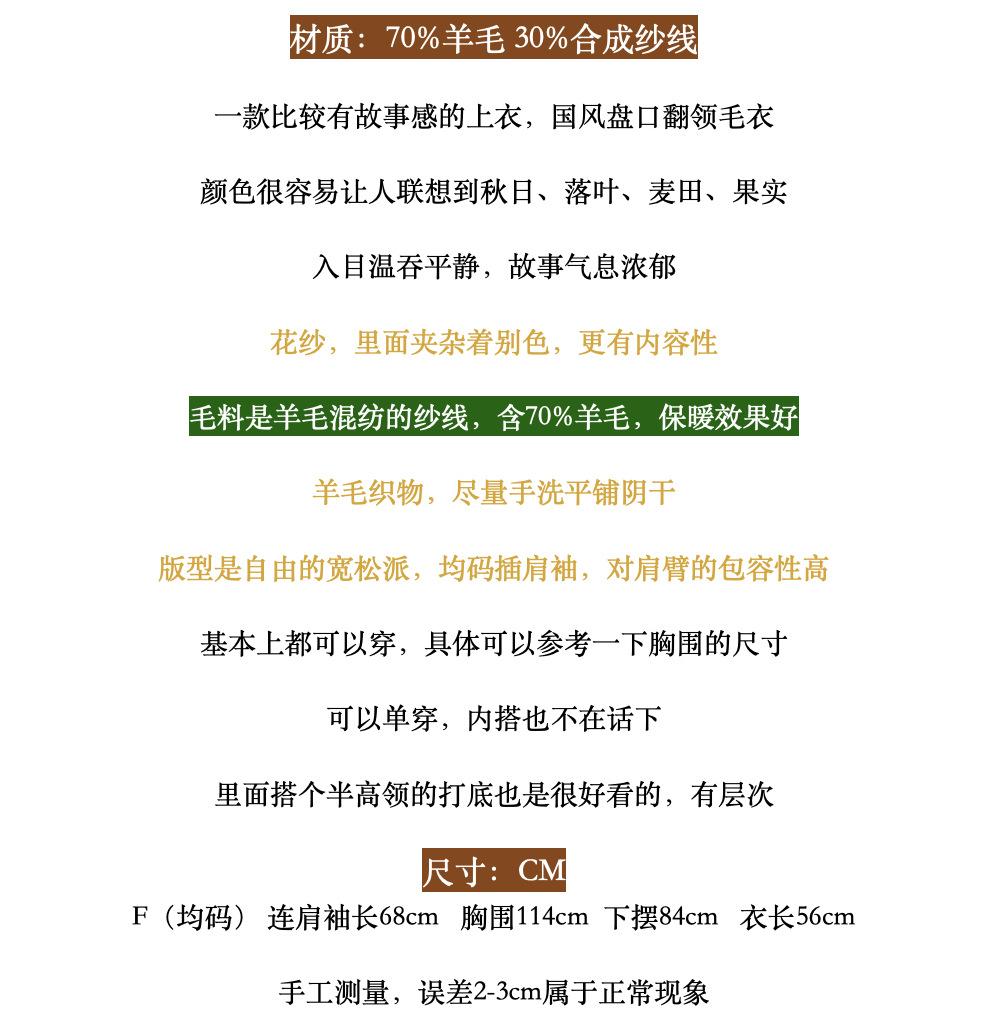 材质：70%羊毛 30%合成纱线

一款比较有故事感的上衣，国风盘口翻领毛衣

颜色很容易让人联想到秋日、落叶、麦田、果实

入目温吞平静，故事气息浓郁

花纱，里面夹杂着别色，更有内容性

毛料是羊毛混纺的纱线，含70%羊毛，保暖效果好

羊毛织物，尽量手洗平铺阴干

版型是自由的宽松派，均码插肩袖，对肩臂的包容性高

基本上都可以穿，具体可以参考一下胸围的尺寸

可以单穿，内搭也不在话下

里面搭个半高领的打底也是很好看的，有层次

尺寸：CM

F（均码） 连肩袖长68cm 胸围114cm 下摆84cm 衣长56cm

手工测量，误差2-3cm属于正常现象